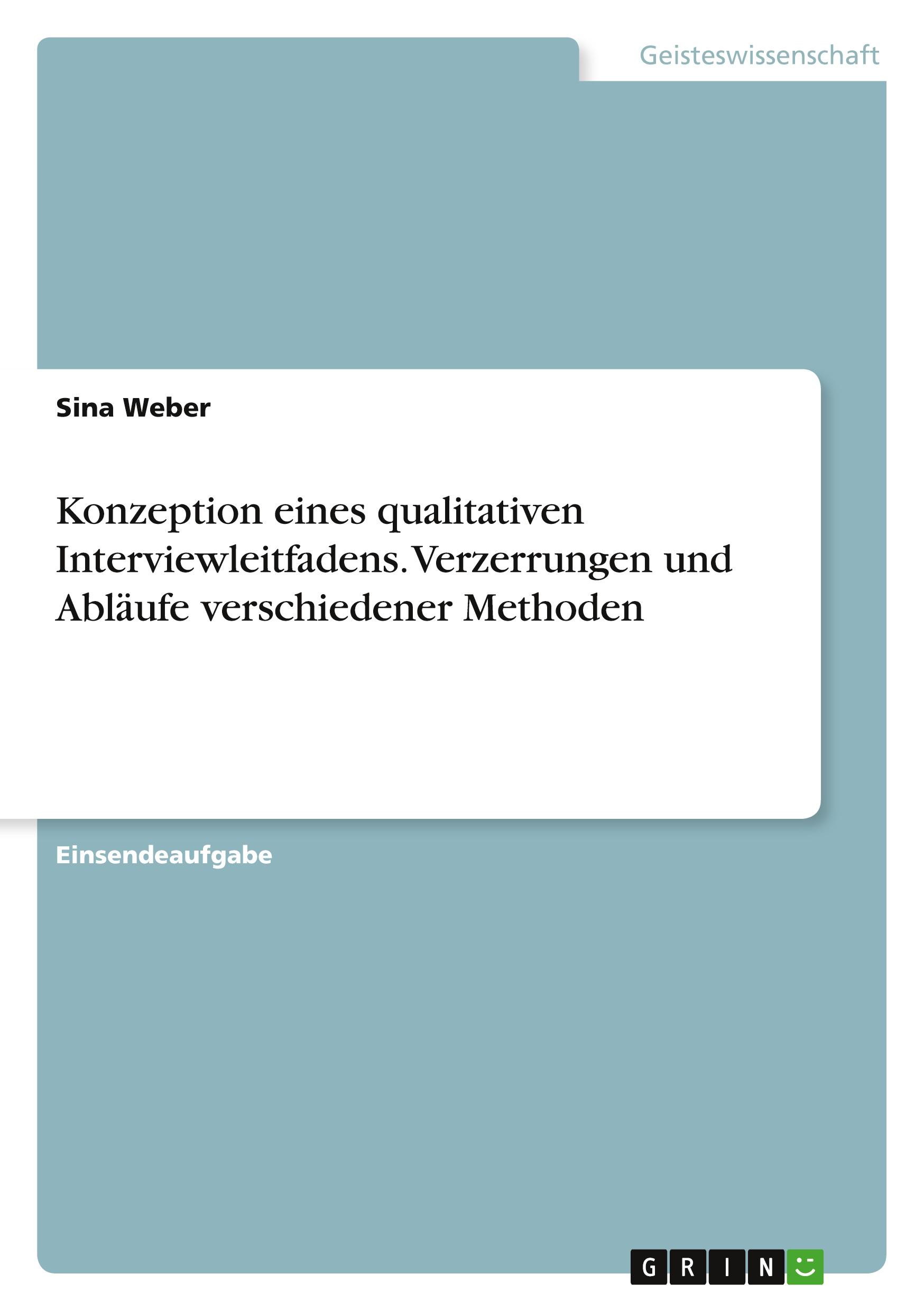 Geisteswissenschaft

Sina Weber

Konzeption eines qualitativen Interviewleitfadens. Verzerrungen und Abläufe verschiedener Methoden

Einsendeaufgabe

GRIN